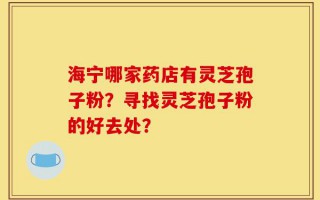 海宁哪家药店有灵芝孢子粉？寻找灵芝孢子粉的好去处？